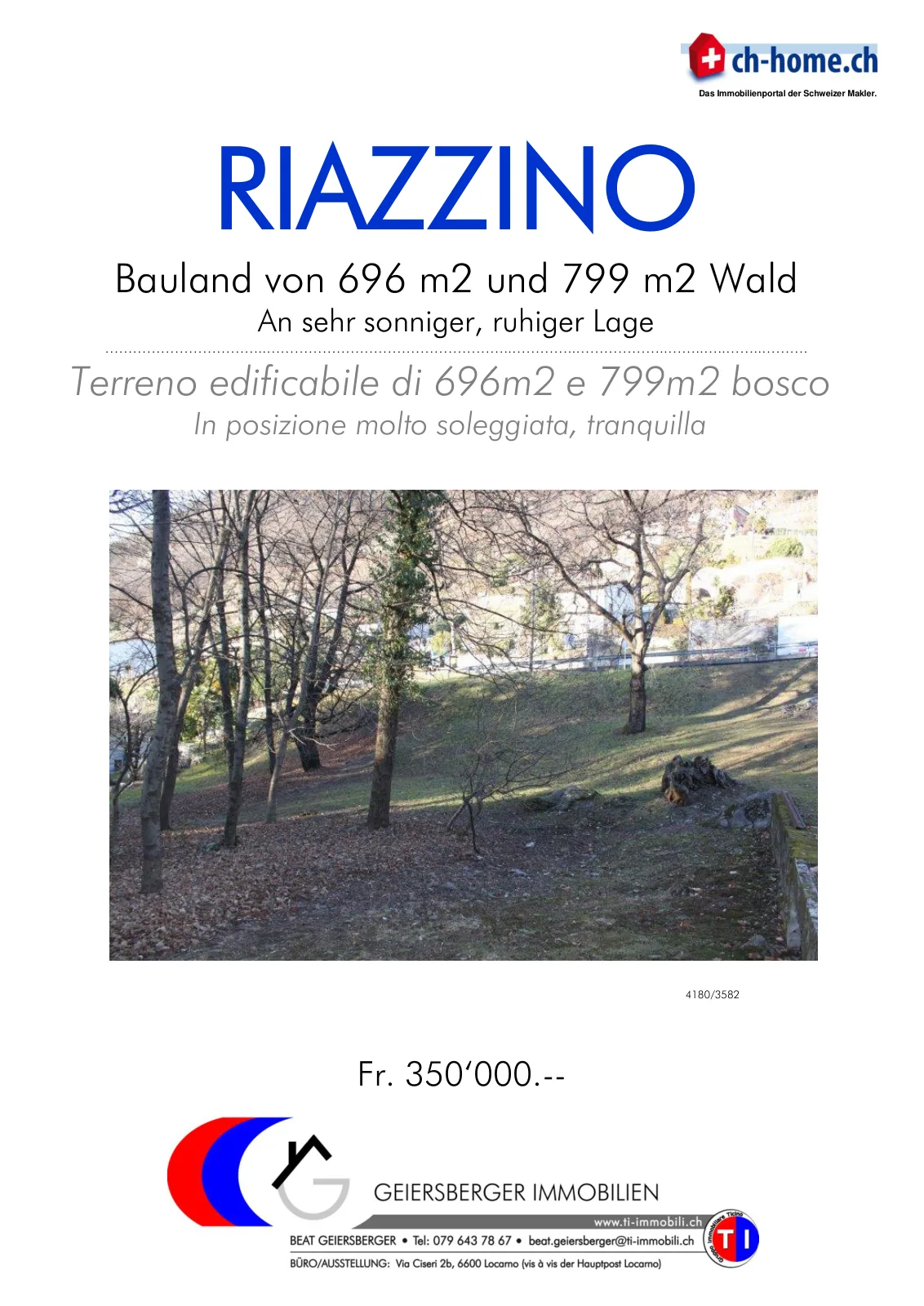 ch-home.ch
Das Immobilienportal der Schweizer Makler.

RIAZZINO

Bauland von 696 m2 und 799 m2 Wald
An sehr sonniger, ruhiger Lage

Terreno edificabile di 696m2 e 799m2 bosco
In posizione molto soleggiata, tranquilla

4180/3582

Fr. 350'000.--

GEIERSBERGER IMMOBILIEN
www.ti-immobili.ch
BEAT GEIERSBERGER • Tel: 079 643 78 67 • beat.geiersberger@ti-immobili.ch
BÜRO/AUSSTELLUNG: Via Ciseri 2b, 6600 Locarno (vis à vis der Hauptpost Locarno)
TI